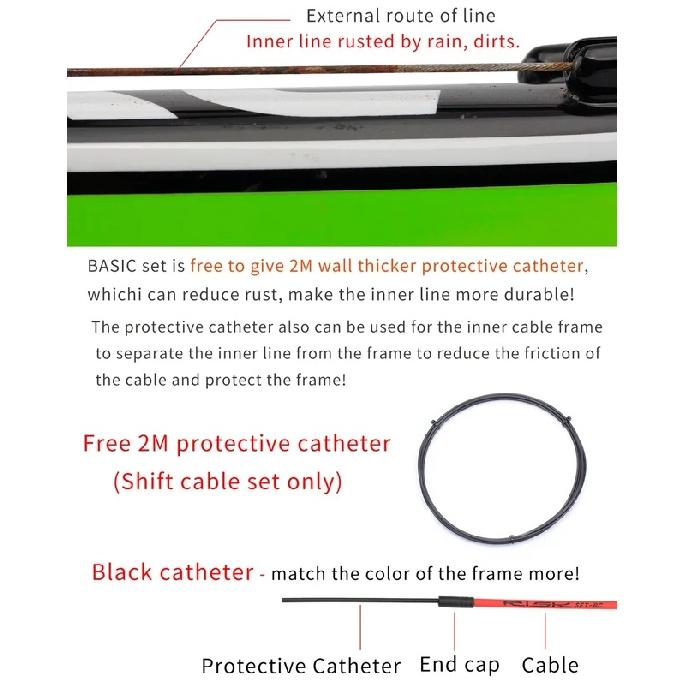 External route of line
Inner line rusted by rain, dirts.

BASIC set is free to give 2M wall thicker protective catheter, whichi can reduce rust, make the inner line more durable!

The protective catheter also can be used for the inner cable frame to separate the inner line from the frame to reduce the friction of the cable and protect the frame!

Free 2M protective catheter
(Shift cable set only)

Black catheter - match the color of the frame more!

RISK

Protective Catheter End cap Cable